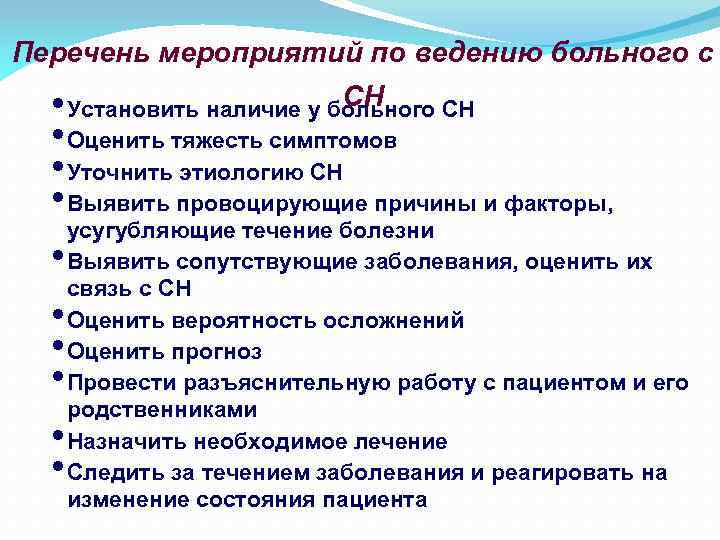 Перечень мероприятий по ведению больного с СН

• Установить наличие у больного СН
• Оценить тяжесть симптомов
• Уточнить этиологию СН
• Выявить провоцирующие причины и факторы, усугубляющие течение болезни
• Выявить сопутствующие заболевания, оценить их связь с СН
• Оценить вероятность осложнений
• Оценить прогноз
• Провести разъяснительную работу с пациентом и его родственниками
• Назначить необходимое лечение
• Следить за течением заболевания и реагировать на изменение состояния пациента